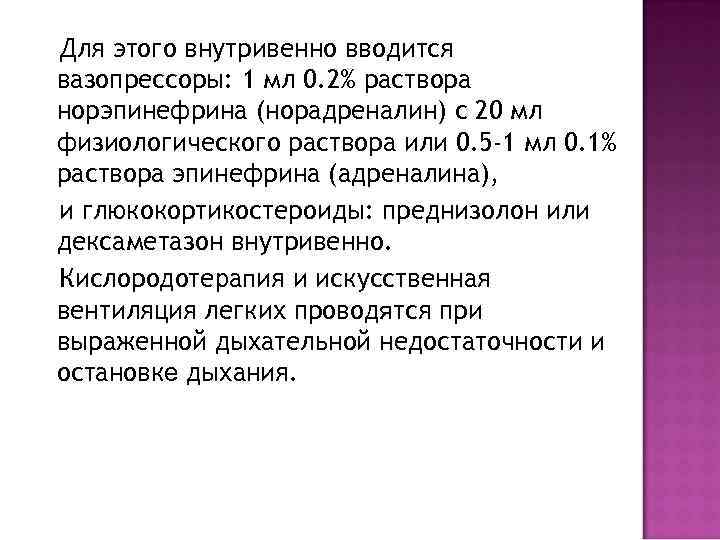 Для этого внутривенно вводится вазопрессоры: 1 мл 0.2% раствора норэпинефрина (норадреналин) с 20 мл физиологического раствора или 0.5-1 мл 0.1% раствора эпинефрина (адреналина),

и глюкокортикостероиды: преднизолон или дексаметазон внутривенно.

Кислородотерапия и искусственная вентиляция легких проводятся при выраженной дыхательной недостаточности и остановке дыхания.